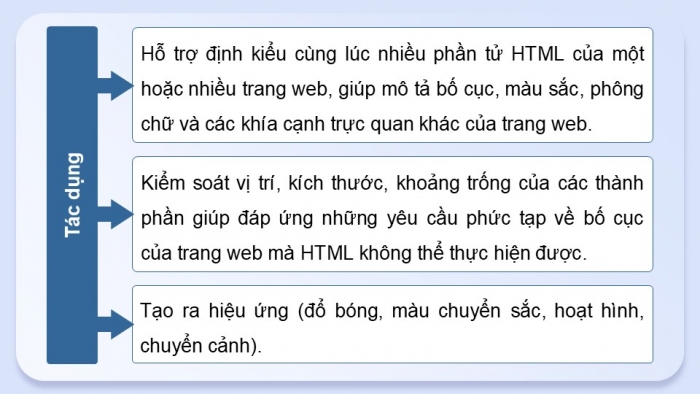 Tác dụng

Hỗ trợ định kiểu cùng lúc nhiều phần tử HTML của một hoặc nhiều trang web, giúp mô tả bố cục, màu sắc, phông chữ và các khía cạnh trực quan khác của trang web.

Kiểm soát vị trí, kích thước, khoảng trống của các thành phần giúp đáp ứng những yêu cầu phức tạp về bố cục của trang web mà HTML không thể thực hiện được.

Tạo ra hiệu ứng (đổ bóng, màu chuyển sắc, hoạt hình, chuyển cảnh).